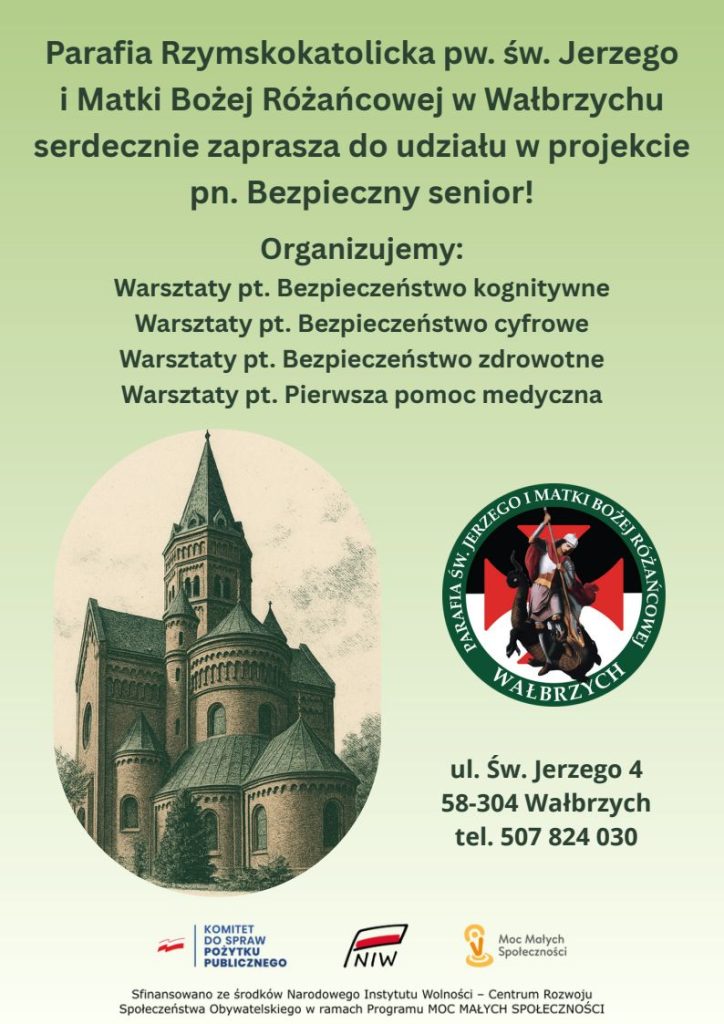 Parafia Rzymskokatolicka pw. św. Jerzego i Matki Bożej Różańcowej w Wałbrzychu serdecznie zaprasza do udziału w projekcie pn. Bezpieczny senior!

Organizujemy:
Warsztaty pt. Bezpieczeństwo kognitywne
Warsztaty pt. Bezpieczeństwo cyfrowe
Warsztaty pt. Bezpieczeństwo zdrowotne
Warsztaty pt. Pierwsza pomoc medyczna

PARAFIA ŚW. JERZEGO I MATKI BOŻEJ RÓŻAŃCOWEJ
WAŁBRZYCH

ul. Św. Jerzego 4
58-304 Wałbrzych
tel. 507 824 030

KOMITET
DO SPRAW
POŻYTKU
PUBLICZNEGO

NIW

Moc Małych
Społeczności

Sfinansowano ze środków Narodowego Instytutu Wolności – Centrum Rozwoju Społeczeństwa Obywatelskiego w ramach Programu MOC MAŁYCH SPOŁECZNOŚCI